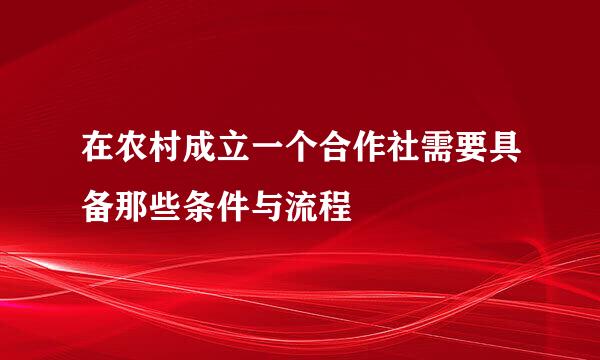 在农村成立一个合作社需要具备那些条件与流程